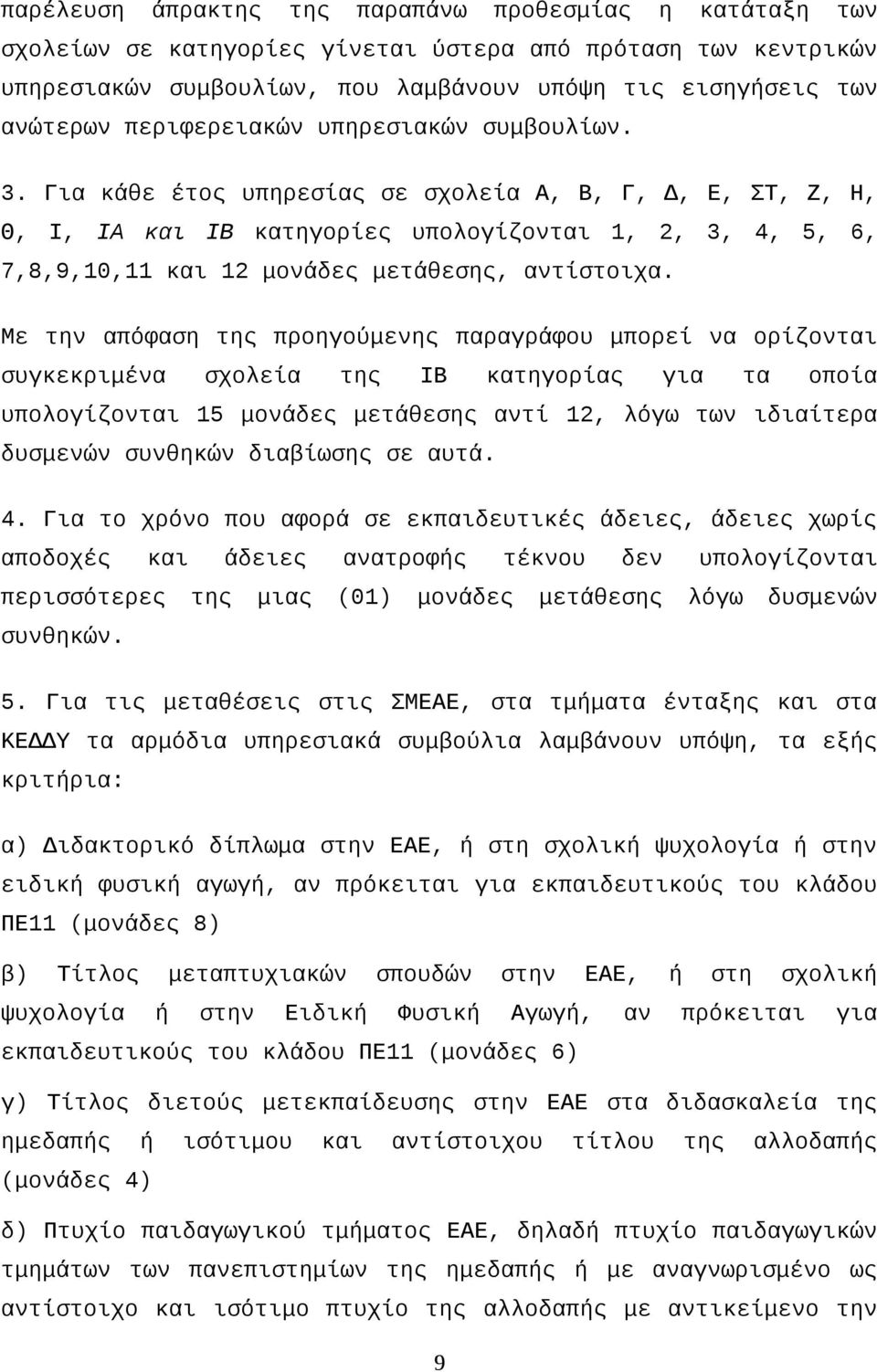 παρέλευση άπρακτης της παραπάνω προθεσμίας η κατάταξη των σχολείων σε κατηγορίες γίνεται ύστερα από πρόταση των κεντρικών υπηρεσιακών συμβουλίων, που λαμβάνουν υπόψη τις εισηγήσεις των ανώτερων περιφερειακών υπηρεσιακών συμβουλίων.

3. Για κάθε έτος υπηρεσίας σε σχολεία Α, Β, Γ, Δ, Ε, ΣΤ, Ζ, Η, Θ, Ι, ΙΑ και ΙΒ κατηγορίες υπολογίζονται 1, 2, 3, 4, 5, 6, 7,8,9,10,11 και 12 μονάδες μετάθεσης, αντίστοιχα.

Με την απόφαση της προηγούμενης παραγράφου μπορεί να ορίζονται συγκεκριμένα σχολεία της ΙΒ κατηγορίας για τα οποία υπολογίζονται 15 μονάδες μετάθεσης αντί 12, λόγω των ιδιαίτερα δυσμενών συνθηκών διαβίωσης σε αυτά.

4. Για το χρόνο που αφορά σε εκπαιδευτικές άδειες, άδειες χωρίς αποδοχές και άδειες ανατροφής τέκνου δεν υπολογίζονται περισσότερες της μιας (01) μονάδες μετάθεσης λόγω δυσμενών συνθηκών.

5. Για τις μεταθέσεις στις ΣΜΕΑΕ, στα τμήματα ένταξης και στα ΚΕΔΔΥ τα αρμόδια υπηρεσιακά συμβούλια λαμβάνουν υπόψη, τα εξής κριτήρια:

α) Διδακτορικό δίπλωμα στην ΕΑΕ, ή στη σχολική ψυχολογία ή στην ειδική φυσική αγωγή, αν πρόκειται για εκπαιδευτικούς του κλάδου ΠΕ11 (μονάδες 8)

β) Τίτλος μεταπτυχιακών σπουδών στην ΕΑΕ, ή στη σχολική ψυχολογία ή στην Ειδική Φυσική Αγωγή, αν πρόκειται για εκπαιδευτικούς του κλάδου ΠΕ11 (μονάδες 6)

γ) Τίτλος διετούς μετεκπαίδευσης στην ΕΑΕ στα διδασκαλεία της ημεδαπής ή ισότιμου και αντίστοιχου τίτλου της αλλοδαπής (μονάδες 4)

δ) Πτυχίο παιδαγωγικού τμήματος ΕΑΕ, δηλαδή πτυχίο παιδαγωγικών τμημάτων των πανεπιστημίων της ημεδαπής ή με αναγνωρισμένο ως αντίστοιχο και ισότιμο πτυχίο της αλλοδαπής με αντικείμενο την

9